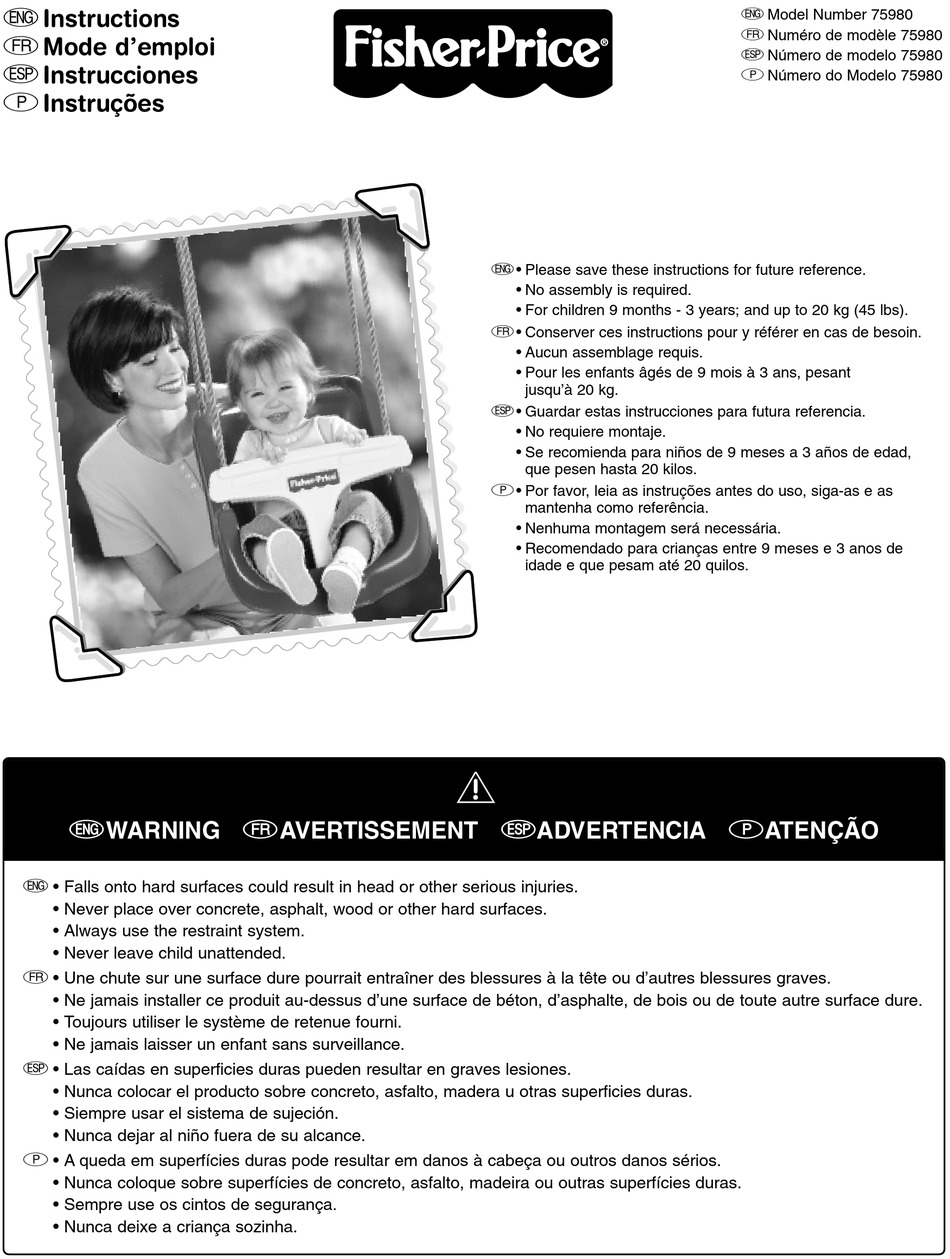 ENG Instructions
FR Mode d'emploi
ESP Instrucciones
P Instruções

Fisher-Price®

ENG Model Number 75980
FR Numéro de modèle 75980
ESP Número de modelo 75980
P Número do Modelo 75980

Fisher-Price

ENG • Please save these instructions for future reference.
• No assembly is required.
• For children 9 months - 3 years; and up to 20 kg (45 lbs).
FR • Conserver ces instructions pour y référer en cas de besoin.
• Aucun assemblage requis.
• Pour les enfants âgés de 9 mois à 3 ans, pesant jusqu'à 20 kg.
ESP • Guardar estas instrucciones para futura referencia.
• No requiere montaje.
• Se recomienda para niños de 9 meses a 3 años de edad, que pesen hasta 20 kilos.
P • Por favor, leia as instruções antes do uso, siga-as e as mantenha como referência.
• Nenhuma montagem será necessária.
• Recomendado para crianças entre 9 meses e 3 anos de idade e que pesam até 20 quilos.

ENG WARNING FR AVERTISSEMENT ESP ADVERTENCIA P ATENÇÃO

ENG • Falls onto hard surfaces could result in head or other serious injuries.
• Never place over concrete, asphalt, wood or other hard surfaces.
• Always use the restraint system.
• Never leave child unattended.
FR • Une chute sur une surface dure pourrait entraîner des blessures à la tête ou d'autres blessures graves.
• Ne jamais installer ce produit au-dessus d'une surface de béton, d'asphalte, de bois ou de toute autre surface dure.
• Toujours utiliser le système de retenue fourni.
• Ne jamais laisser un enfant sans surveillance.
ESP • Las caídas en superficies duras pueden resultar en graves lesiones.
• Nunca colocar el producto sobre concreto, asfalto, madera u otras superficies duras.
• Siempre usar el sistema de sujeción.
• Nunca dejar al niño fuera de su alcance.
P • A queda em superfícies duras pode resultar em danos à cabeça ou outros danos sérios.
• Nunca coloque sobre superfícies de concreto, asfalto, madeira ou outras superfícies duras.
• Sempre use os cintos de segurança.
• Nunca deixe a criança sozinha.